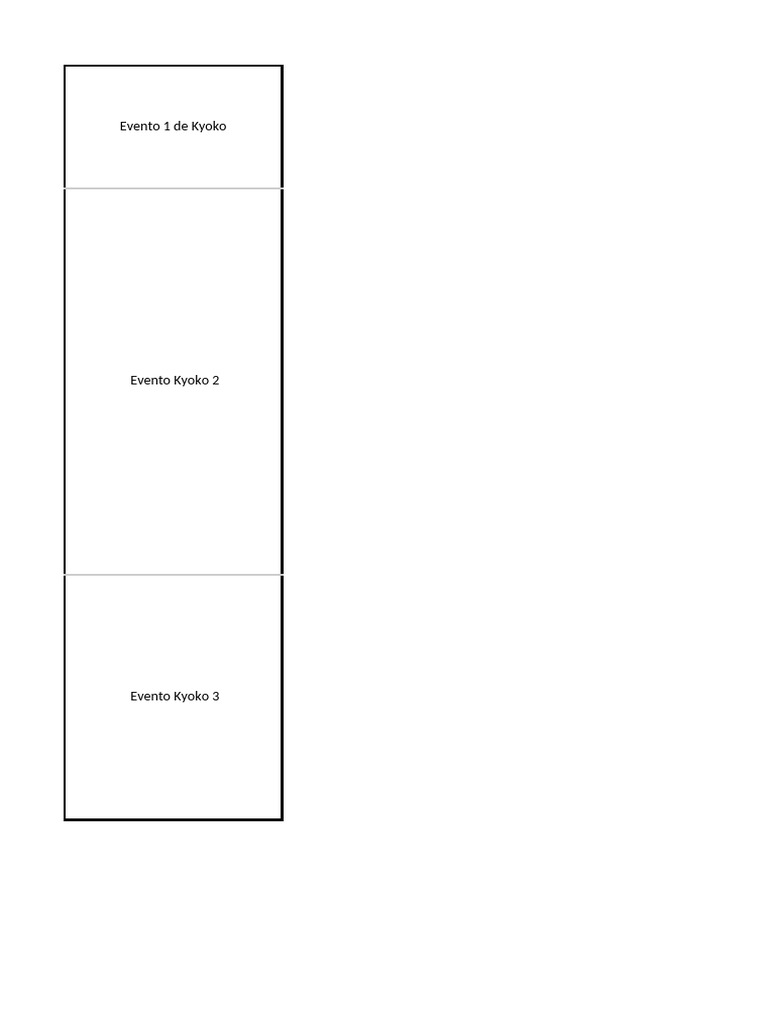 Evento 1 de Kyoko

Evento Kyoko 2

Evento Kyoko 3